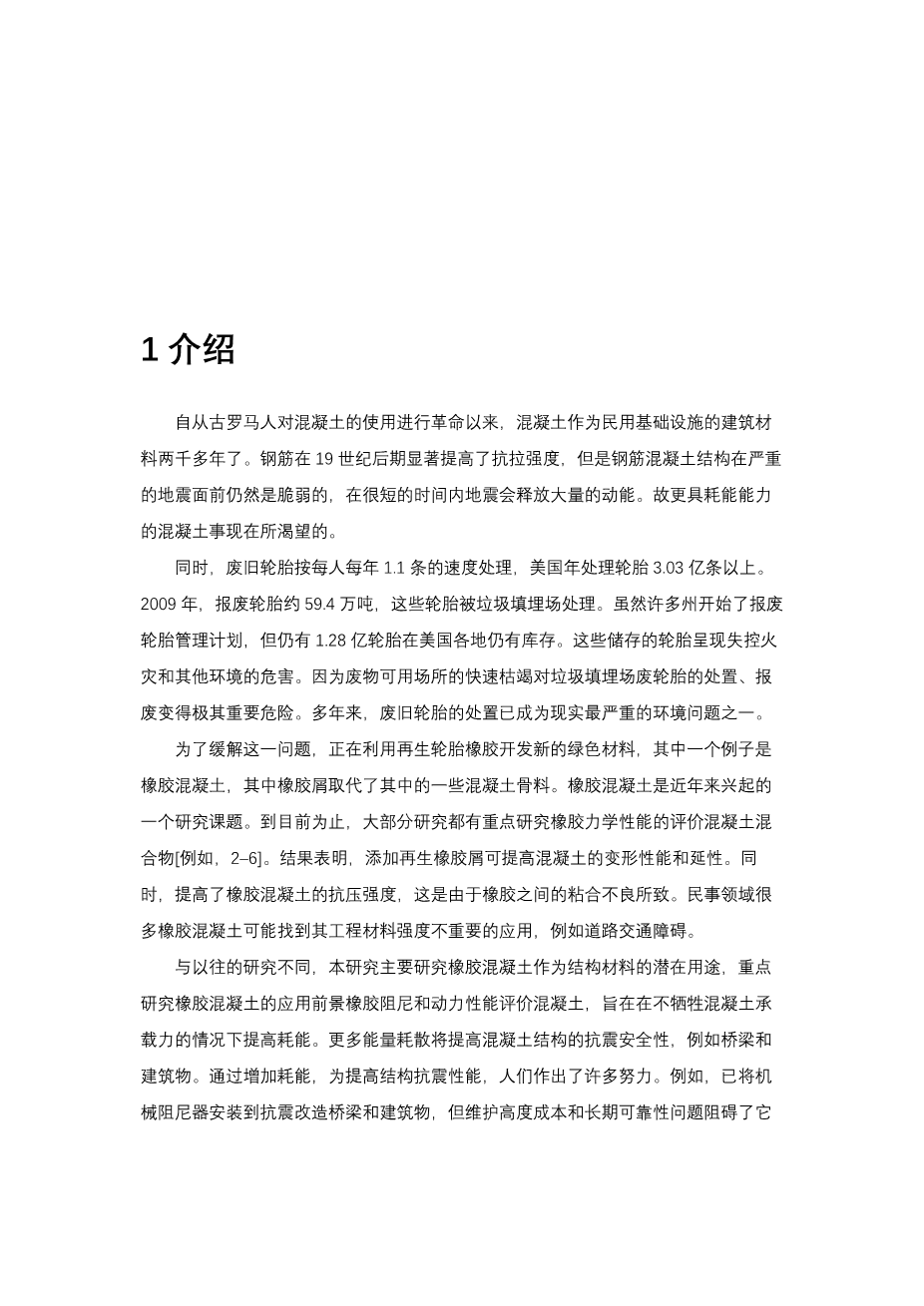 1 介绍

自从古罗马人对混凝土的使用进行革命以来，混凝土作为民用基础设施的建筑材料两千多年了。钢筋在 19 世纪后期显著提高了抗拉强度，但是钢筋混凝土结构在严重的地震面前仍然是脆弱的，在很短的时间内地震会释放大量的动能。故更具耗能能力的混凝土事现在所渴望的。

同时，废旧轮胎按每人每年 1.1 条的速度处理，美国年处理轮胎 3.03 亿条以上。2009 年，报废轮胎约 59.4 万吨，这些轮胎被垃圾填埋场处理。虽然许多州开始了报废轮胎管理计划，但仍有 1.28 亿轮胎在美国各地仍有库存。这些储存的轮胎呈现失控火灾和其他环境的危害。因为废物可用场所的快速枯竭对垃圾填埋场废轮胎的处置、报废变得极其重要危险。多年来，废旧轮胎的处置已成为现实最严重的环境问题之一。

为了缓解这一问题，正在利用再生轮胎橡胶开发新的绿色材料，其中一个例子是橡胶混凝土，其中橡胶屑取代了其中的一些混凝土骨料。橡胶混凝土是近年来兴起的一个研究课题。到目前为止，大部分研究都有重点研究橡胶力学性能的评价混凝土混合物[例如，2–6]。结果表明，添加再生橡胶屑可提高混凝土的变形性能和延性。同时，提高了橡胶混凝土的抗压强度，这是由于橡胶之间的粘合不良所致。民事领域很多橡胶混凝土可能找到其工程材料强度不重要的应用，例如道路交通障碍。

与以往的研究不同，本研究主要研究橡胶混凝土作为结构材料的潜在用途，重点研究橡胶混凝土的应用前景橡胶阻尼和动力性能评价混凝土，旨在在不牺牲混凝土承载力的情况下提高耗能。更多能量耗散将提高混凝土结构的抗震安全性，例如桥梁和建筑物。通过增加耗能，为提高结构抗震性能，人们作出了许多努力。例如，已将机械阻尼器安装到抗震改造桥梁和建筑物，但维护高度成本和长期可靠性问题阻碍了它